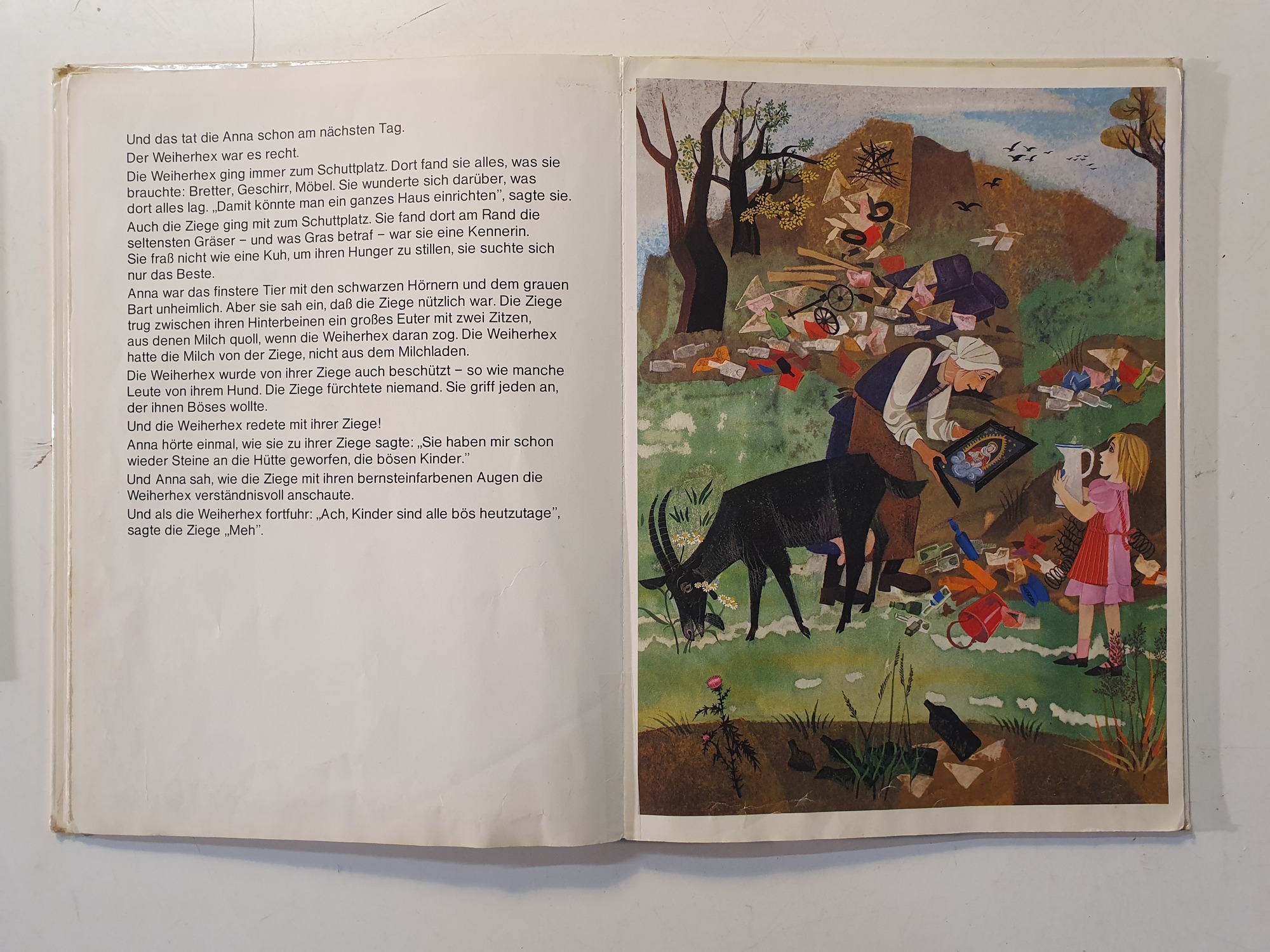 Und das tat die Anna schon am nächsten Tag.

Der Weiherhex war es recht.

Die Weiherhex ging immer zum Schuttplatz. Dort fand sie alles, was sie brauchte: Bretter, Geschirr, Möbel. Sie wunderte sich darüber, was dort alles lag. „Damit könnte man ein ganzes Haus einrichten", sagte sie.

Auch die Ziege ging mit zum Schuttplatz. Sie fand dort am Rand die seltensten Gräser – und was Gras betraf – war sie eine Kennerin. Sie fraß nicht wie eine Kuh, um ihren Hunger zu stillen, sie suchte sich nur das Beste.

Anna war das finstere Tier mit den schwarzen Hörnern und dem grauen Bart unheimlich. Aber sie sah ein, daß die Ziege nützlich war. Die Ziege trug zwischen ihren Hinterbeinen ein großes Euter mit zwei Zitzen, aus denen Milch quoll, wenn die Weiherhex daran zog. Die Weiherhex hatte die Milch von der Ziege, nicht aus dem Milchladen.

Die Weiherhex wurde von ihrer Ziege auch beschützt – so wie manche Leute von ihrem Hund. Die Ziege fürchtete niemand. Sie griff jeden an, der ihnen Böses wollte.

Und die Weiherhex redete mit ihrer Ziege!

Anna hörte einmal, wie sie zu ihrer Ziege sagte: „Sie haben mir schon wieder Steine an die Hütte geworfen, die bösen Kinder."

Und Anna sah, wie die Ziege mit ihren bernsteinfarbenen Augen die Weiherhex verständnisvoll anschaute.

Und als die Weiherhex fortfuhr: „Ach, Kinder sind alle bös heutzutage", sagte die Ziege „Meh".